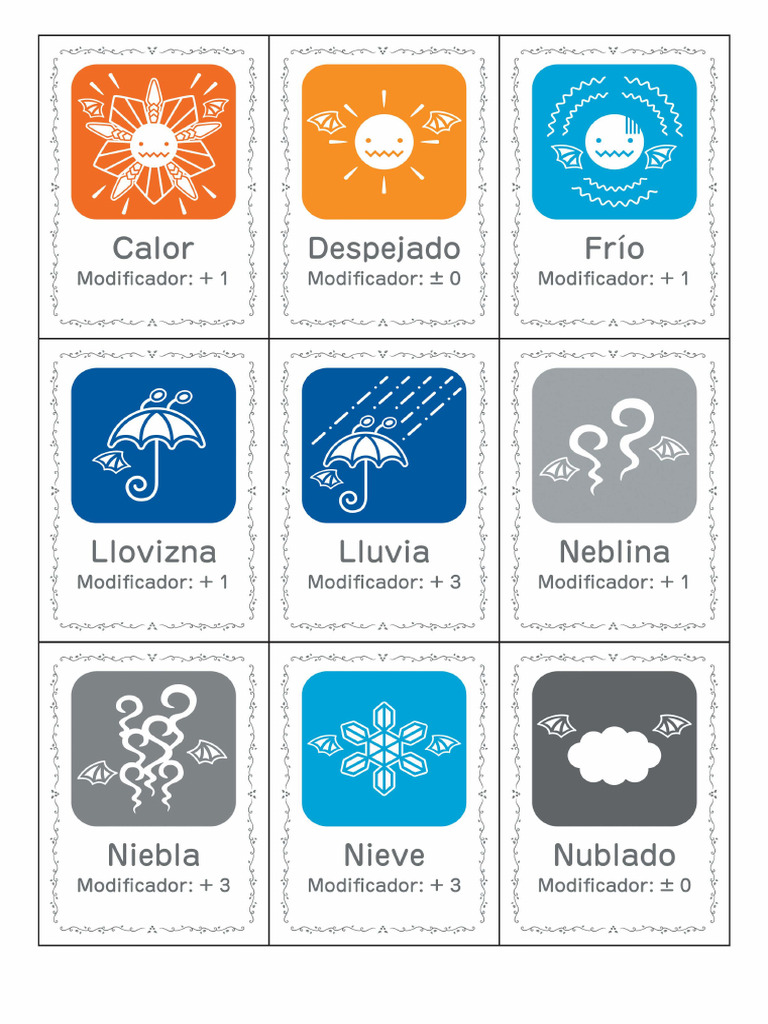 Calor
Modificador: + 1

Despejado
Modificador: ± 0

Frío
Modificador: + 1

Llovizna
Modificador: + 1

Lluvia
Modificador: + 3

Neblina
Modificador: + 1

Niebla
Modificador: + 3

Nieve
Modificador: + 3

Nublado
Modificador: ± 0